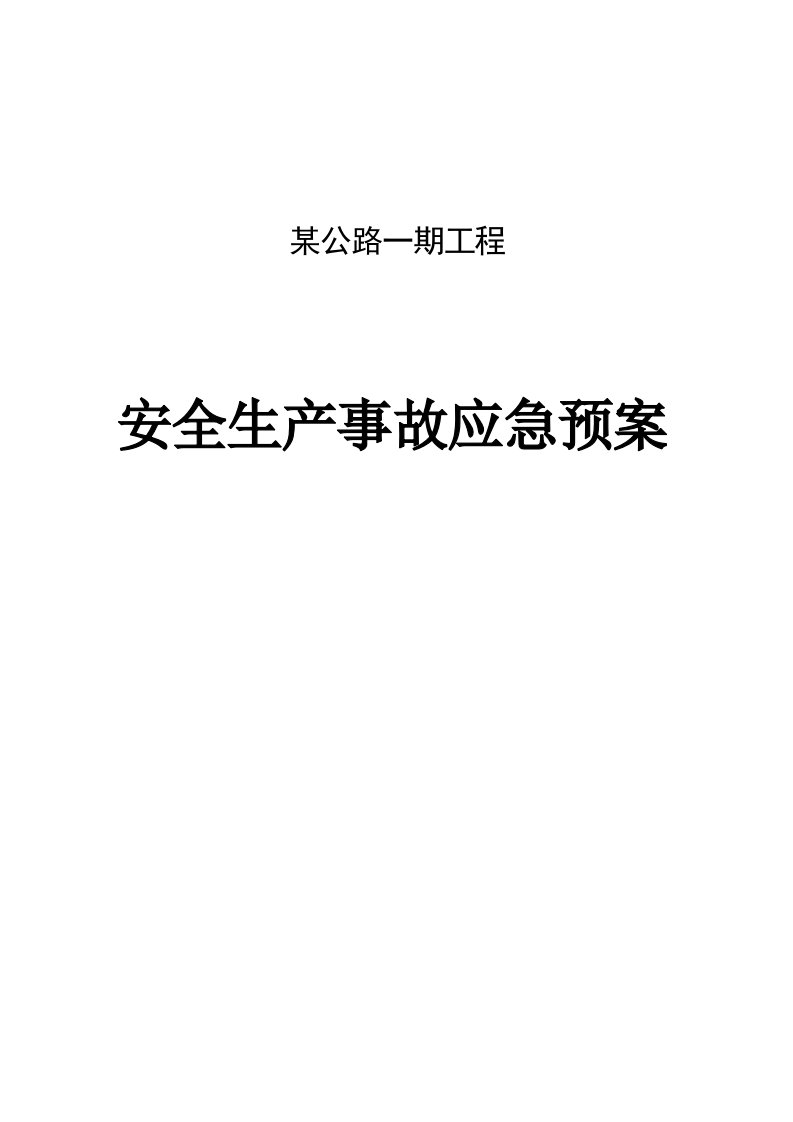 某公路一期工程

安全生产事故应急预案